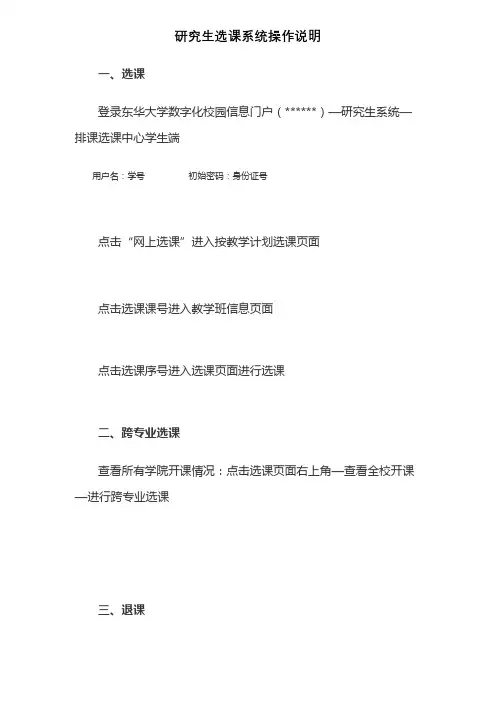 研究生选课系统操作说明

一、选课

登录东华大学数字化校园信息门户（******）—研究生系统—排课选课中心学生端

用户名：学号　　　　初始密码：身份证号

点击“网上选课”进入按教学计划选课页面

点击选课课号进入教学班信息页面

点击选课序号进入选课页面进行选课

二、跨专业选课

查看所有学院开课情况：点击选课页面右上角—查看全校开课—进行跨专业选课

三、退课